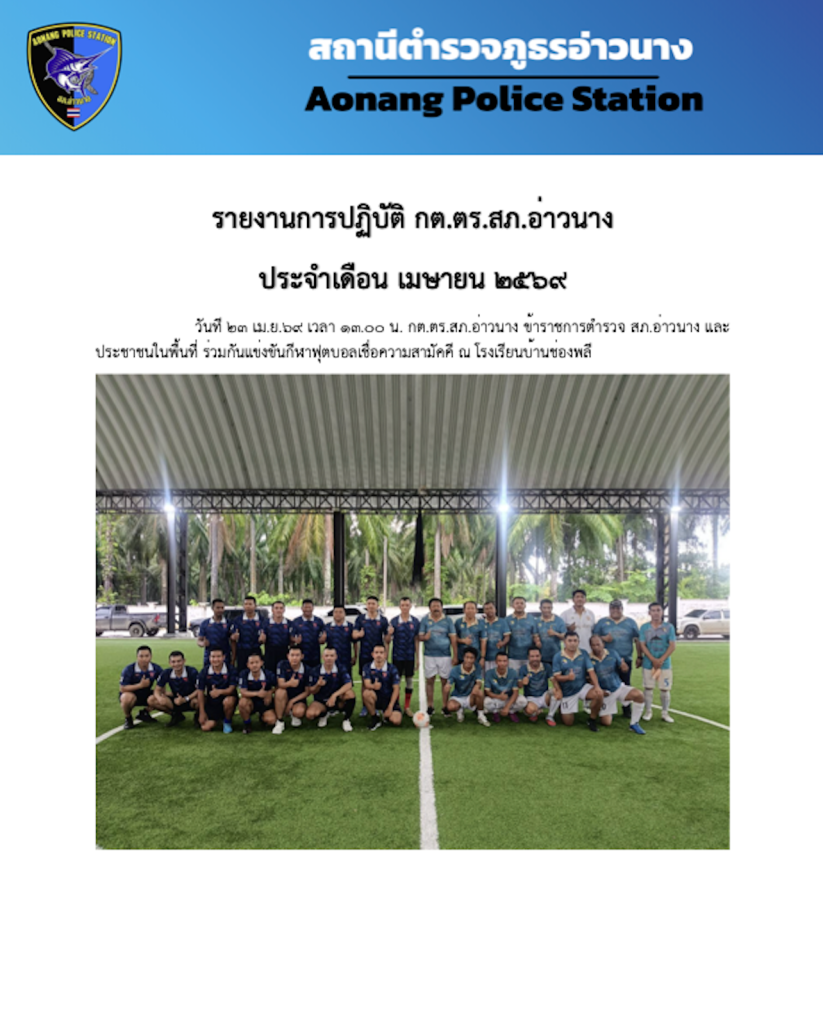 AONANG POLICE STATION

สถานีตำรวจภูธรอ่าวนาง
Aonang Police Station

รายงานการปฏิบัติ กต.ตร.สภ.อ่าวนาง

ประจำเดือน เมษายน ๒๕๖๙

วันที่ ๒๓ เม.ย.๖๙ เวลา ๑๓.๐๐ น. กต.ตร.สภ.อ่าวนาง ข้าราชการตำรวจ สภ.อ่าวนาง และประชาชนในพื้นที่ ร่วมกันแข่งขันกีฬาฟุตบอลเชื่อความสามัคคี ณ โรงเรียนบ้านช่องพลี